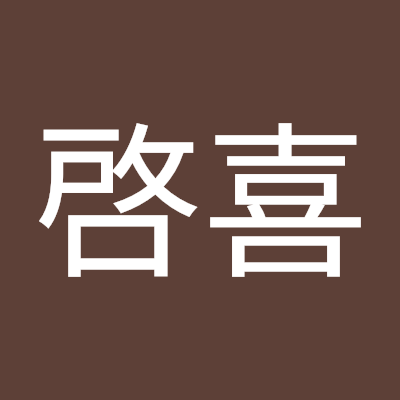 啓喜